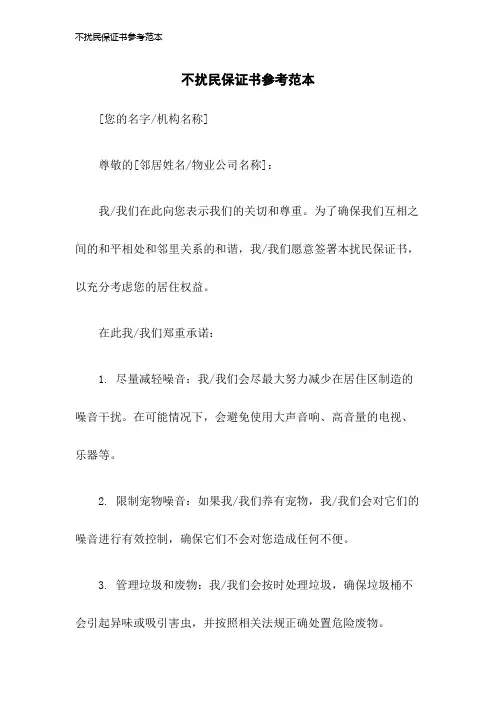 不扰民保证书参考范本

不扰民保证书参考范本

[您的名字/机构名称]

尊敬的[邻居姓名/物业公司名称]：

我/我们在此向您表示我们的关切和尊重。为了确保我们互相之间的和平相处和邻里关系的和谐，我/我们愿意签署本扰民保证书，以充分考虑您的居住权益。

在此我/我们郑重承诺：

1. 尽量减轻噪音：我/我们会尽最大努力减少在居住区制造的噪音干扰。在可能情况下，会避免使用大声音响、高音量的电视、乐器等。

2. 限制宠物噪音：如果我/我们养有宠物，我/我们会对它们的噪音进行有效控制，确保它们不会对您造成任何不便。

3. 管理垃圾和废物：我/我们会按时处理垃圾，确保垃圾桶不会引起异味或吸引害虫，并按照相关法规正确处置危险废物。